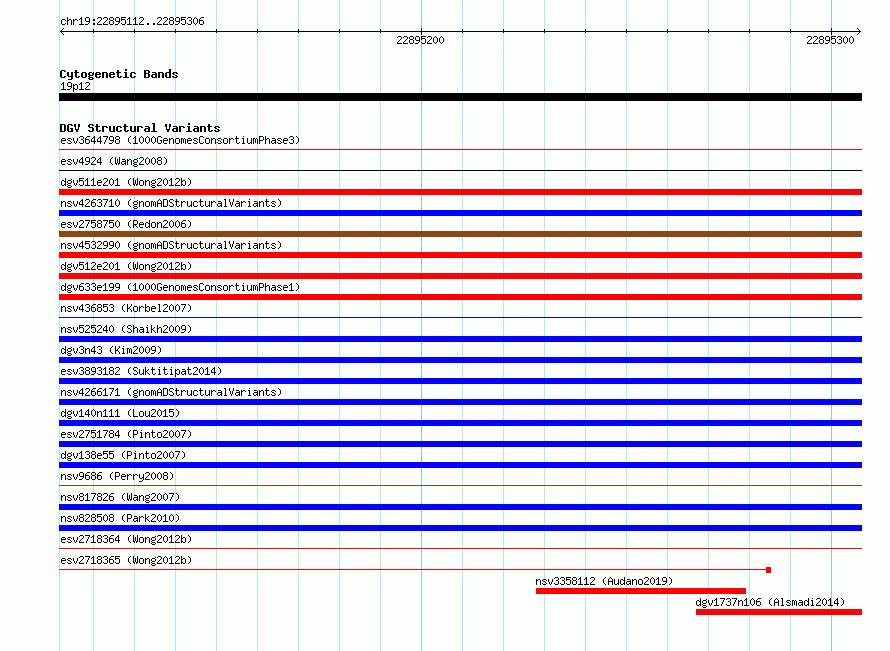 chr19:22895112..22895306

22895200

22895300

Cytogenetic Bands
19p12

DGV Structural Variants
esv3644798 (1000GenomesConsortiumPhase3)
esv4924 (Wang2008)
dgv511e201 (Wong2012b)
nsv4263710 (gnomADStructuralVariants)
esv2758750 (Redon2006)
nsv4532990 (gnomADStructuralVariants)
dgv512e201 (Wong2012b)
dgv633e199 (1000GenomesConsortiumPhase1)
nsv436853 (Korbel2007)
nsv525240 (Shaikh2009)
dgv3n43 (Kim2009)
esv3893182 (Suktitipat2014)
nsv4266171 (gnomADStructuralVariants)
dgv140n111 (Lou2015)
esv2751784 (Pinto2007)
dgv138e55 (Pinto2007)
nsv9686 (Perry2008)
nsv817826 (Wang2007)
nsv828508 (Park2010)
esv2718364 (Wong2012b)
esv2718365 (Wong2012b)
nsv3358112 (Audano2019)
dgv1737n106 (Alsmadi2014)